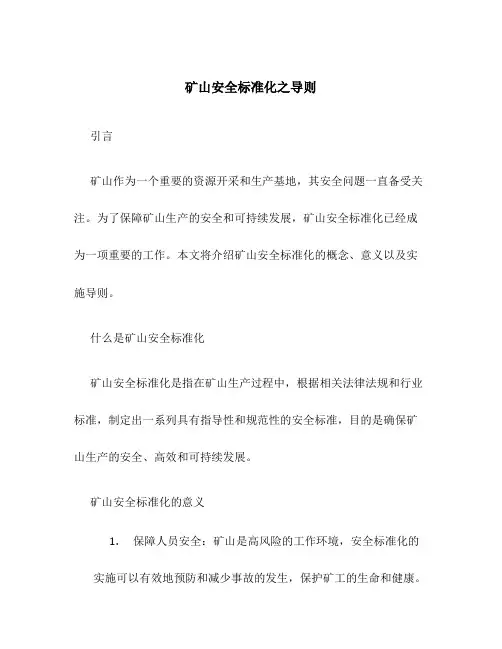 矿山安全标准化之导则

引言

矿山作为一个重要的资源开采和生产基地，其安全问题一直备受关注。为了保障矿山生产的安全和可持续发展，矿山安全标准化已经成为一项重要的工作。本文将介绍矿山安全标准化的概念、意义以及实施导则。

什么是矿山安全标准化

矿山安全标准化是指在矿山生产过程中，根据相关法律法规和行业标准，制定出一系列具有指导性和规范性的安全标准，目的是确保矿山生产的安全、高效和可持续发展。

矿山安全标准化的意义

1. 保障人员安全：矿山是高风险的工作环境，安全标准化的实施可以有效地预防和减少事故的发生，保护矿工的生命和健康。